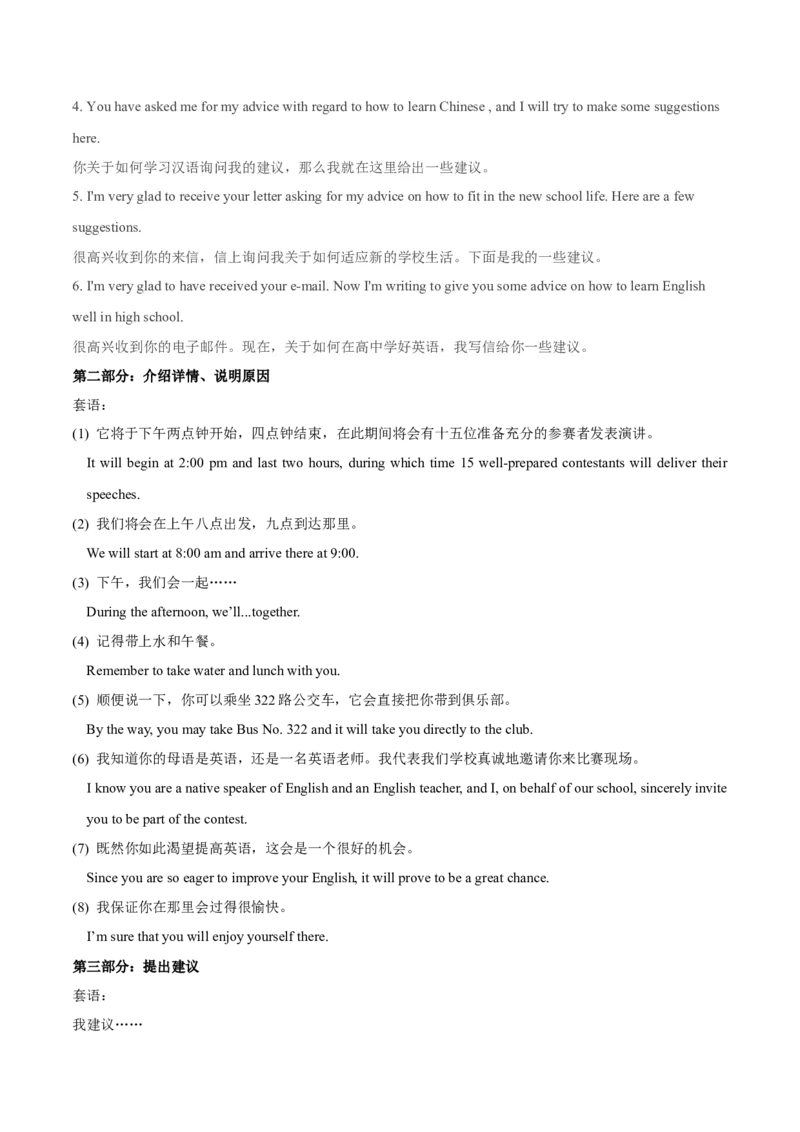 4. You have asked me for my advice with regard to how to learn Chinese , and I will try to make some suggestions here.

你关于如何学习汉语询问我的建议，那么我就在这里给出一些建议。

5. I'm very glad to receive your letter asking for my advice on how to fit in the new school life. Here are a few suggestions.

很高兴收到你的来信，信上询问我关于如何适应新的学校生活。下面是我的一些建议。

6. I'm very glad to have received your e-mail. Now I'm writing to give you some advice on how to learn English well in high school.

很高兴收到你的电子邮件。现在，关于如何在高中学好英语，我写信给你一些建议。

第二部分：介绍详情、说明原因

套语：

(1) 它将于下午两点钟开始，四点钟结束，在此期间将会有十五位准备充分的参赛者发表演讲。

It will begin at 2:00 pm and last two hours, during which time 15 well-prepared contestants will deliver their speeches.

(2) 我们将会在上午八点出发，九点到达那里。

We will start at 8:00 am and arrive there at 9:00.

(3) 下午，我们会一起……

During the afternoon, we'll...together.

(4) 记得带上水和午餐。

Remember to take water and lunch with you.

(5) 顺便说一下，你可以乘坐322路公交车，它会直接把你带到俱乐部。

By the way, you may take Bus No. 322 and it will take you directly to the club.

(6) 我知道你的母语是英语，还是一名英语老师。我代表我们学校真诚地邀请你来比赛现场。

I know you are a native speaker of English and an English teacher, and I, on behalf of our school, sincerely invite you to be part of the contest.

(7) 既然你如此渴望提高英语，这会是一个很好的机会。

Since you are so eager to improve your English, it will prove to be a great chance.

(8) 我保证你在那里会过得很愉快。

I'm sure that you will enjoy yourself there.

第三部分：提出建议

套语：

我建议……